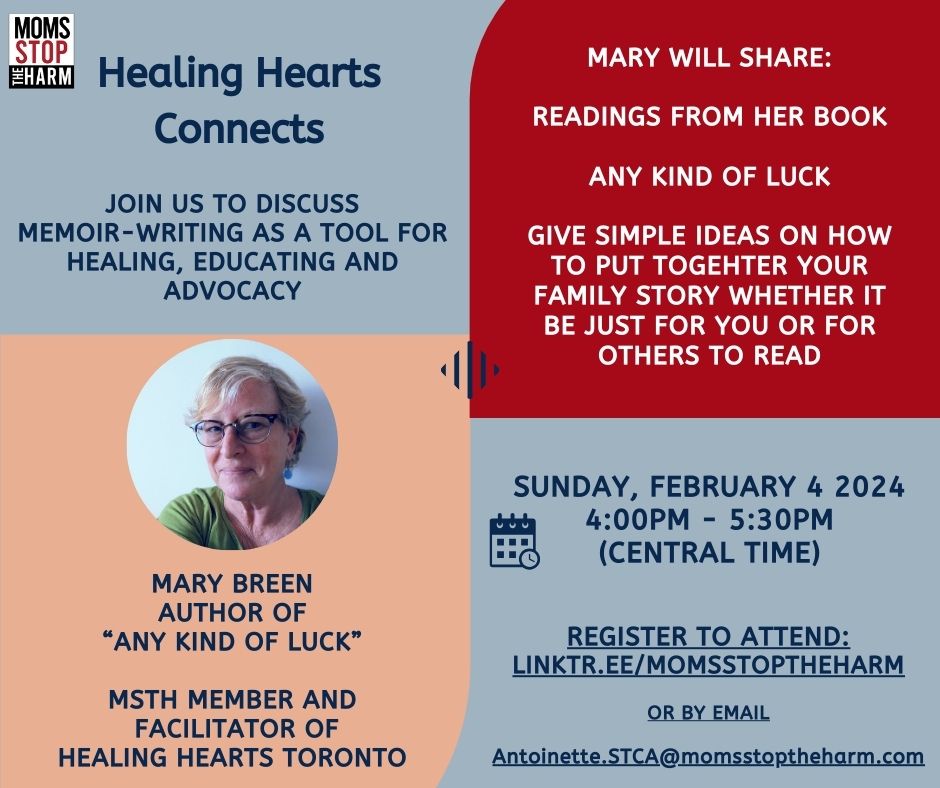 MOMS
STOP
THE HARM

Healing Hearts Connects

JOIN US TO DISCUSS MEMOIR-WRITING AS A TOOL FOR HEALING, EDUCATING AND ADVOCACY

MARY BREEN
AUTHOR OF
"ANY KIND OF LUCK"

MSTH MEMBER AND
FACILITATOR OF
HEALING HEARTS TORONTO

MARY WILL SHARE:

READINGS FROM HER BOOK

ANY KIND OF LUCK

GIVE SIMPLE IDEAS ON HOW TO PUT TOGEHTER YOUR FAMILY STORY WHETHER IT BE JUST FOR YOU OR FOR OTHERS TO READ

SUNDAY, FEBRUARY 4 2024
4:00PM - 5:30PM
(CENTRAL TIME)

REGISTER TO ATTEND:
LINKTR.EE/MOMSSTOPTHEHARM

OR BY EMAIL

Antoinette.STCA@momsstoptheharm.com